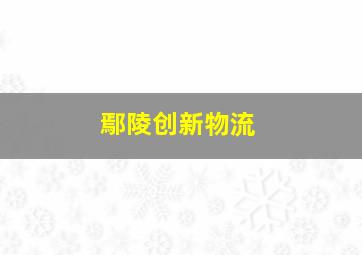 鄢陵创新物流